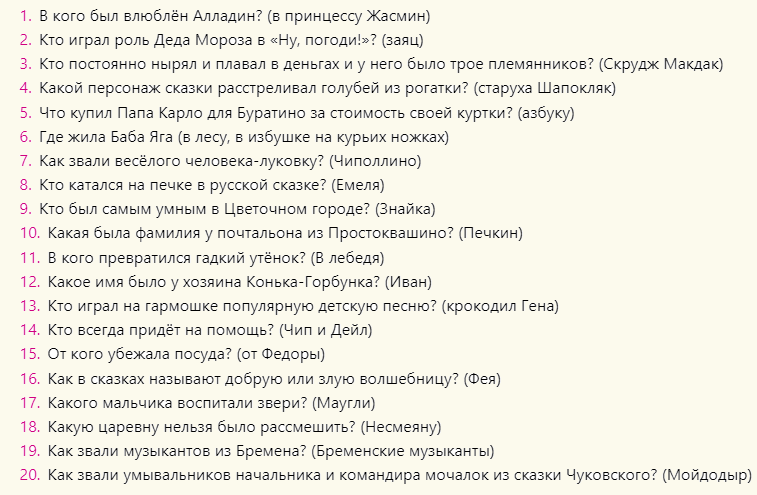 1. В кого был влюблён Алладин? (в принцессу Жасмин)
2. Кто играл роль Деда Мороза в «Ну, погоди!»? (заяц)
3. Кто постоянно нырял и плавал в деньгах и у него было трое племянников? (Скрудж Макдак)
4. Какой персонаж сказки расстреливал голубей из рогатки? (старуха Шапокляк)
5. Что купил Папа Карло для Буратино за стоимость своей куртки? (азбуку)
6. Где жила Баба Яга (в лесу, в избушке на курьих ножках)
7. Как звали весёлого человека-луковку? (Чиполлино)
8. Кто катался на печке в русской сказке? (Емеля)
9. Кто был самым умным в Цветочном городе? (Знайка)
10. Какая была фамилия у почтальона из Простоквашино? (Печкин)
11. В кого превратился гадкий утёнок? (В лебедя)
12. Какое имя было у хозяина Конька-Горбунка? (Иван)
13. Кто играл на гармошке популярную детскую песню? (крокодил Гена)
14. Кто всегда придёт на помощь? (Чип и Дейл)
15. От кого убежала посуда? (от Федоры)
16. Как в сказках называют добрую или злую волшебницу? (Фея)
17. Какого мальчика воспитали звери? (Маугли)
18. Какую царевну нельзя было рассмешить? (Несмеяну)
19. Как звали музыкантов из Бремена? (Бременские музыканты)
20. Как звали умывальников начальника и командира мочалок из сказки Чуковского? (Мойдодыр)